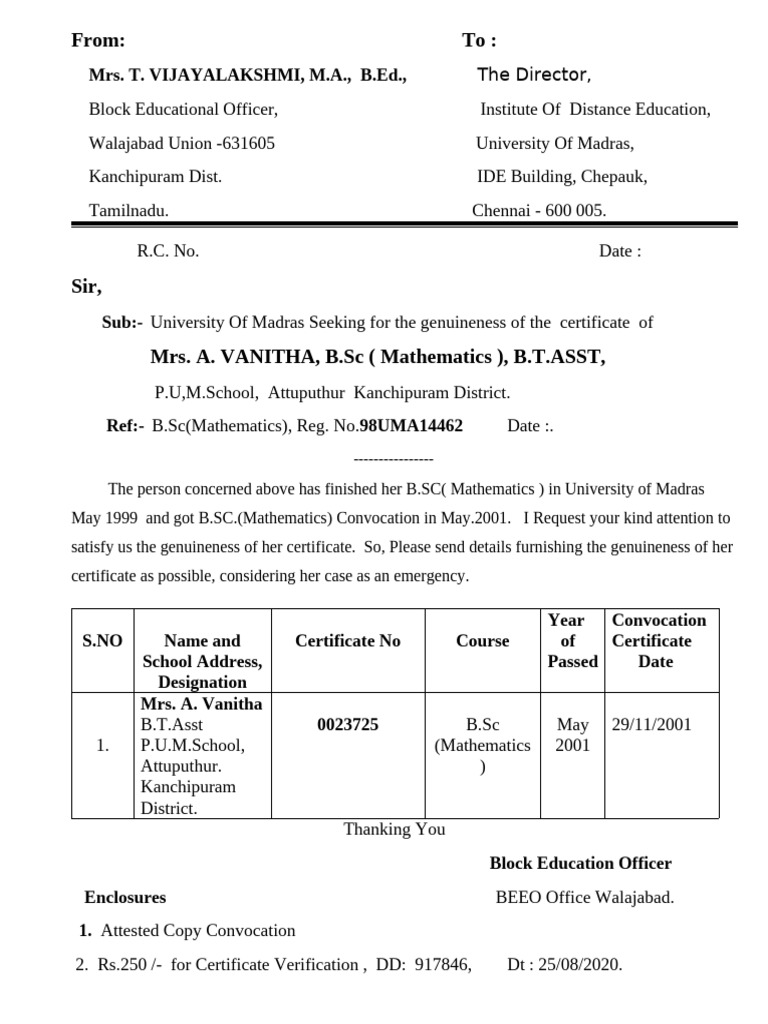 From:

Mrs. T. VIJAYALAKSHMI, M.A., B.Ed.,

Block Educational Officer,

Walajabad Union -631605

Kanchipuram Dist.

Tamilnadu.

To :

The Director,

Institute Of Distance Education,

University Of Madras,

IDE Building, Chepauk,

Chennai - 600 005.

R.C. No.

Date :

Sir,

Sub:- University Of Madras Seeking for the genuineness of the certificate of

Mrs. A. VANITHA, B.Sc ( Mathematics ), B.T.ASST,

P.U,M.School, Attuputhur Kanchipuram District.

Ref:- B.Sc(Mathematics), Reg. No.98UMA14462 Date :.

----------------

The person concerned above has finished her B.SC( Mathematics ) in University of Madras May 1999 and got B.SC.(Mathematics) Convocation in May.2001. I Request your kind attention to satisfy us the genuineness of her certificate. So, Please send details furnishing the genuineness of her certificate as possible, considering her case as an emergency.

| S.NO | Name and School Address, Designation | Certificate No | Course | Year of Passed | Convocation Certificate Date |
|---|---|---|---|---|---|
| 1. | Mrs. A. Vanitha B.T.Asst P.U.M.School, Attuputhur. Kanchipuram District. | 0023725 | B.Sc (Mathematics ) | May 2001 | 29/11/2001 |

Thanking You

Block Education Officer

BEEO Office Walajabad.

Enclosures

1. Attested Copy Convocation

2. Rs.250 /- for Certificate Verification , DD: 917846, Dt : 25/08/2020.